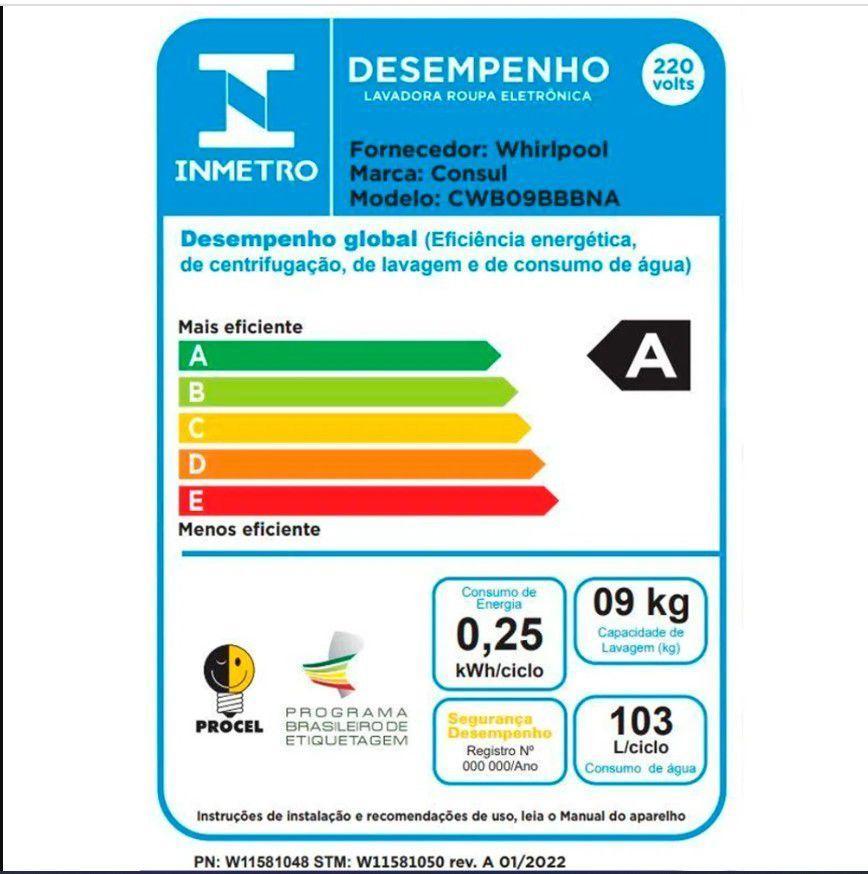 INMETRO

DESEMPENHO
LAVADORA ROUPA ELETRÔNICA

220 volts

Fornecedor: Whirlpool
Marca: Consul
Modelo: CWB09BBBNA

Desempenho global (Eficiência energética, de centrifugação, de lavagem e de consumo de água)

Mais eficiente
A
B
C
D
E
Menos eficiente

A

PROCEL

PROGRAMA BRASILEIRO DE ETIQUETAGEM

Consumo de Energia
0,25
kWh/ciclo

09 kg
Capacidade de Lavagem (kg)

Segurança
Desempenho
Registro Nº
000 000/Ano

103
L/ciclo
Consumo de água

Instruções de instalação e recomendações de uso, leia o Manual do aparelho

PN: W11581048 STM: W11581050 rev. A 01/2022